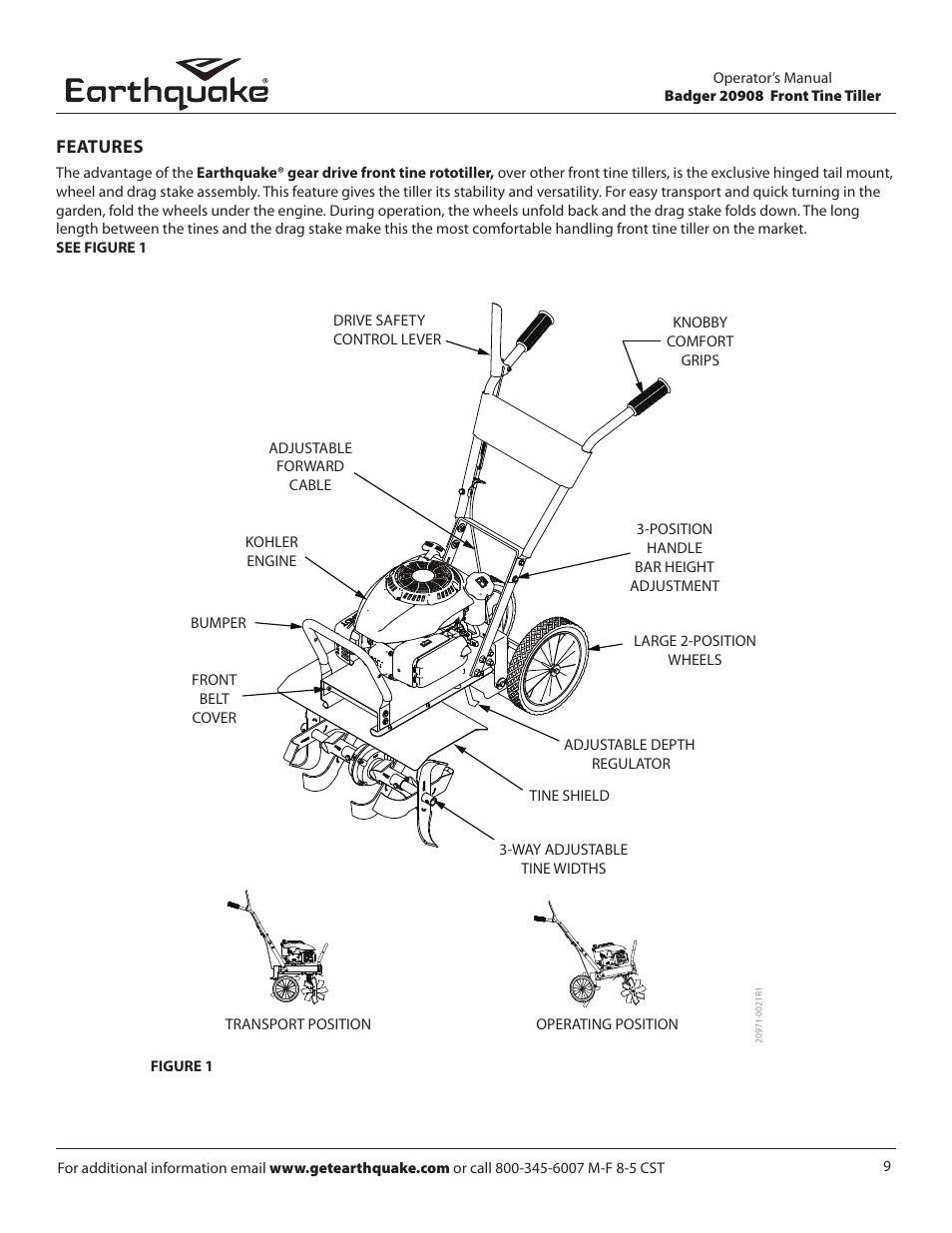 Earthquake®

Operator's Manual
Badger 20908 Front Tine Tiller

FEATURES

The advantage of the Earthquake® gear drive front tine rototiller, over other front tine tillers, is the exclusive hinged tail mount, wheel and drag stake assembly. This feature gives the tiller its stability and versatility. For easy transport and quick turning in the garden, fold the wheels under the engine. During operation, the wheels unfold back and the drag stake folds down. The long length between the tines and the drag stake make this the most comfortable handling front tine tiller on the market.
SEE FIGURE 1

DRIVE SAFETY CONTROL LEVER

KNOBBY COMFORT GRIPS

ADJUSTABLE FORWARD CABLE

KOHLER ENGINE

3-POSITION HANDLE BAR HEIGHT ADJUSTMENT

BUMPER

LARGE 2-POSITION WHEELS

FRONT BELT COVER

ADJUSTABLE DEPTH REGULATOR

TINE SHIELD

3-WAY ADJUSTABLE TINE WIDTHS

TRANSPORT POSITION

OPERATING POSITION

20971-0021R1

FIGURE 1

For additional information email www.getearthquake.com or call 800-345-6007 M-F 8-5 CST

9